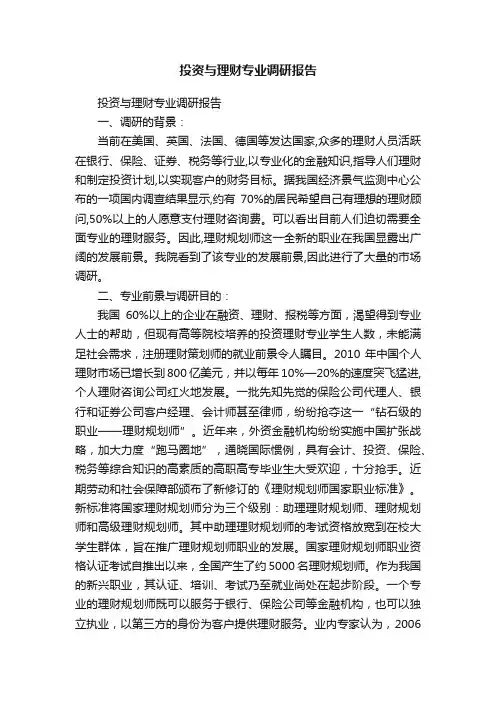 投资与理财专业调研报告

投资与理财专业调研报告

一、调研的背景：

当前在美国、英国、法国、德国等发达国家,众多的理财人员活跃在银行、保险、证券、税务等行业,以专业化的金融知识,指导人们理财和制定投资计划,以实现客户的财务目标。据我国经济景气监测中心公布的一项国内调查结果显示,约有 70%的居民希望自己有理想的理财顾问,50%以上的人愿意支付理财咨询费。可以看出目前人们迫切需要全面专业的理财服务。因此,理财规划师这一全新的职业在我国显露出广阔的发展前景。我院看到了该专业的发展前景,因此进行了大量的市场调研。

二、专业前景与调研目的：

我国 60%以上的企业在融资、理财、报税等方面，渴望得到专业人士的帮助，但现有高等院校培养的投资理财专业学生人数，未能满足社会需求，注册理财策划师的就业前景令人瞩目。2010 年中国个人理财市场已增长到 800 亿美元，并以每年 10%—20%的速度突飞猛进,个人理财咨询公司红火地发展。一批先知先觉的保险公司代理人、银行和证券公司客户经理、会计师甚至律师，纷纷抢夺这一“钻石级的职业——理财规划师”。近年来，外资金融机构纷纷实施中国扩张战略，加大力度“跑马圈地”，通晓国际惯例，具有会计、投资、保险、税务等综合知识的高素质的高职高专毕业生大受欢迎，十分抢手。近期劳动和社会保障部颁布了新修订的《理财规划师国家职业标准》。新标准将国家理财规划师分为三个级别：助理理财规划师、理财规划师和高级理财规划师。其中助理理财规划师的考试资格放宽到在校大学生群体，旨在推广理财规划师职业的发展。国家理财规划师职业资格认证考试自推出以来，全国产生了约 5000 名理财规划师。作为我国的新兴职业，其认证、培训、考试乃至就业尚处在起步阶段。一个专业的理财规划师既可以服务于银行、保险公司等金融机构，也可以独立执业，以第三方的身份为客户提供理财服务。业内专家认为，2006